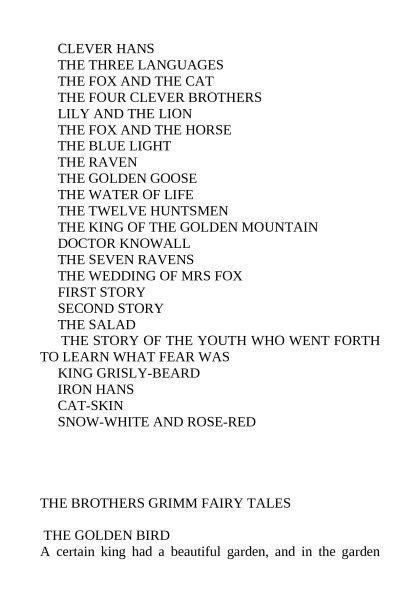 CLEVER HANS
THE THREE LANGUAGES
THE FOX AND THE CAT
THE FOUR CLEVER BROTHERS
LILY AND THE LION
THE FOX AND THE HORSE
THE BLUE LIGHT
THE RAVEN
THE GOLDEN GOOSE
THE WATER OF LIFE
THE TWELVE HUNTSMEN
THE KING OF THE GOLDEN MOUNTAIN
DOCTOR KNOWALL
THE SEVEN RAVENS
THE WEDDING OF MRS FOX
FIRST STORY
SECOND STORY
THE SALAD
THE STORY OF THE YOUTH WHO WENT FORTH TO LEARN WHAT FEAR WAS
KING GRISLY-BEARD
IRON HANS
CAT-SKIN
SNOW-WHITE AND ROSE-RED

THE BROTHERS GRIMM FAIRY TALES

THE GOLDEN BIRD

A certain king had a beautiful garden, and in the garden